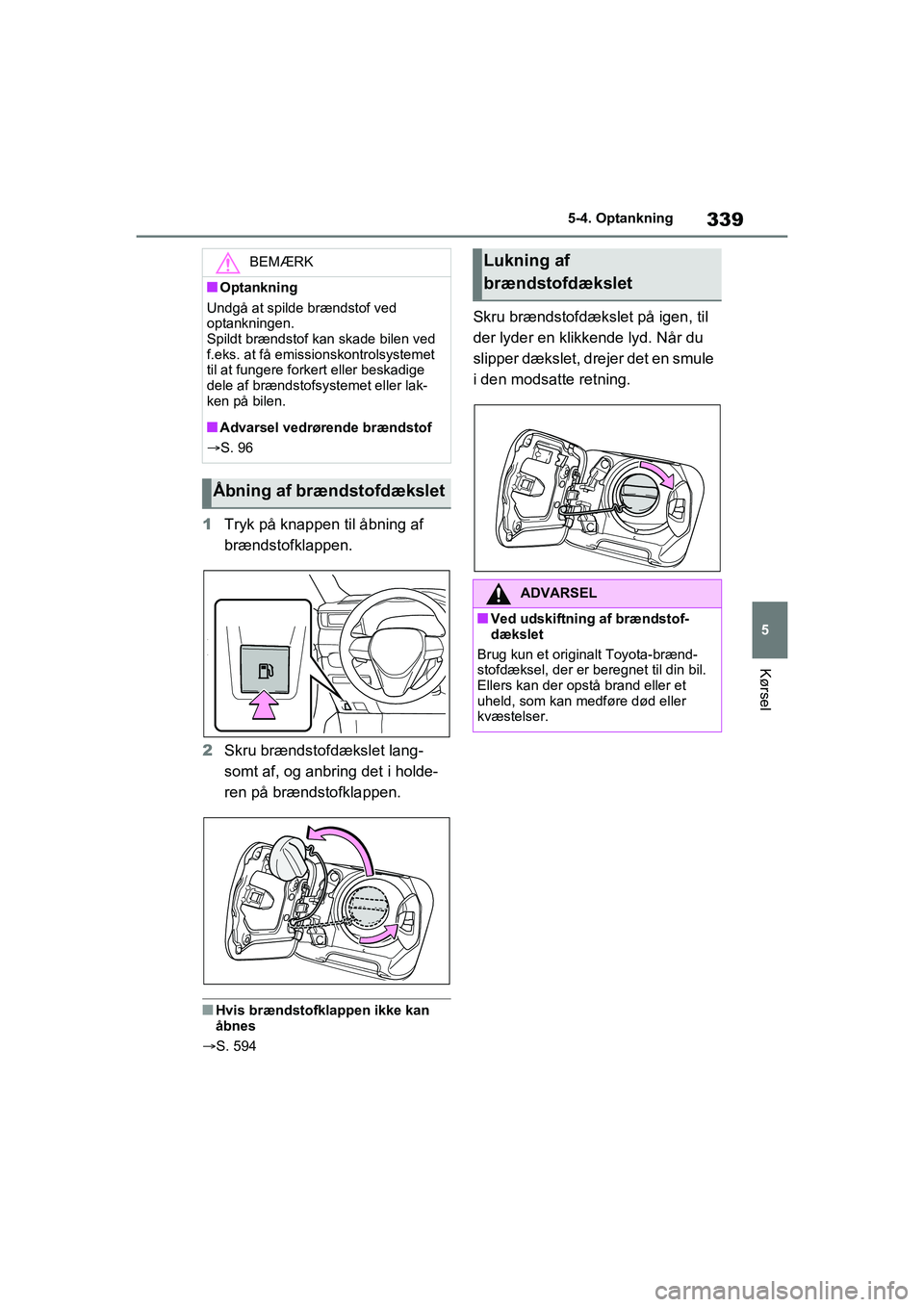 5-4. Optankning

339

BEMÆRK

■Optankning

Undgå at spilde brændstof ved optankningen.
Spildt brændstof kan skade bilen ved f.eks. at få emissionskontrolsystemet til at fungere forkert eller beskadige dele af brændstofsystemet eller lakken på bilen.

■Advarsel vedrørende brændstof

→S. 96

Åbning af brændstofdækslet

1 Tryk på knappen til åbning af brændstofklappen.

2 Skru brændstofdækslet langsomt af, og anbring det i holderen på brændstofklappen.

■Hvis brændstofklappen ikke kan åbnes

→S. 594

Lukning af brændstofdækslet

Skru brændstofdækslet på igen, til der lyder en klikkende lyd. Når du slipper dækslet, drejer det en smule i den modsatte retning.

ADVARSEL

■Ved udskiftning af brændstofdækslet

Brug kun et originalt Toyota-brændstofdæksel, der er beregnet til din bil. Ellers kan der opstå brand eller et uheld, som kan medføre død eller kvæstelser.

5

Kørsel

carmanualsonline.info